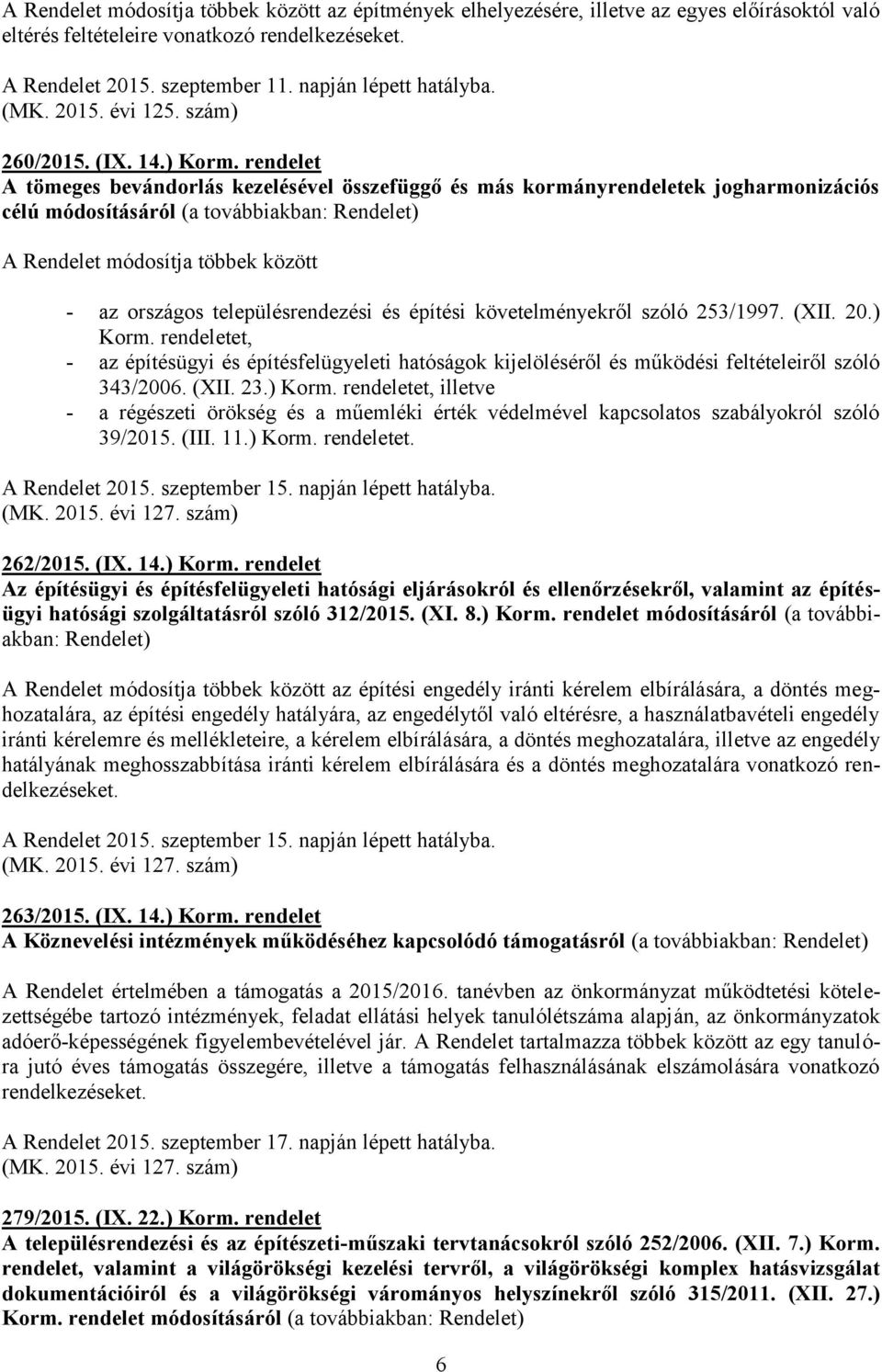 A Rendelet módosítja többek között az építmények elhelyezésére, illetve az egyes előírásoktól való eltérés feltételeire vonatkozó rendelkezéseket.

A Rendelet 2015. szeptember 11. napján lépett hatályba.
(MK. 2015. évi 125. szám)

260/2015. (IX. 14.) Korm. rendelet
A tömeges bevándorlás kezelésével összefüggő és más kormányrendeletek jogharmonizációs célú módosításáról (a továbbiakban: Rendelet)

A Rendelet módosítja többek között

- az országos településrendezési és építési követelményekről szóló 253/1997. (XII. 20.) Korm. rendeletet,
- az építésügyi és építésfelügyeleti hatóságok kijelöléséről és működési feltételeiről szóló 343/2006. (XII. 23.) Korm. rendeletet, illetve
- a régészeti örökség és a műemléki érték védelmével kapcsolatos szabályokról szóló 39/2015. (III. 11.) Korm. rendeletet.

A Rendelet 2015. szeptember 15. napján lépett hatályba.
(MK. 2015. évi 127. szám)

262/2015. (IX. 14.) Korm. rendelet
Az építésügyi és építésfelügyeleti hatósági eljárásokról és ellenőrzésekről, valamint az építésügyi hatósági szolgáltatásról szóló 312/2015. (XI. 8.) Korm. rendelet módosításáról (a továbbiakban: Rendelet)

A Rendelet módosítja többek között az építési engedély iránti kérelem elbírálására, a döntés meghozatalára, az építési engedély hatályára, az engedélytől való eltérésre, a használatbavételi engedély iránti kérelemre és mellékleteire, a kérelem elbírálására, a döntés meghozatalára, illetve az engedély hatályának meghosszabbítása iránti kérelem elbírálására és a döntés meghozatalára vonatkozó rendelkezéseket.

A Rendelet 2015. szeptember 15. napján lépett hatályba.
(MK. 2015. évi 127. szám)

263/2015. (IX. 14.) Korm. rendelet
A Köznevelési intézmények működéséhez kapcsolódó támogatásról (a továbbiakban: Rendelet)

A Rendelet értelmében a támogatás a 2015/2016. tanévben az önkormányzat működtetési kötelezettségébe tartozó intézmények, feladat ellátási helyek tanulólétszáma alapján, az önkormányzatok adóerő-képességének figyelembevételével jár. A Rendelet tartalmazza többek között az egy tanulóra jutó éves támogatás összegére, illetve a támogatás felhasználásának elszámolására vonatkozó rendelkezéseket.

A Rendelet 2015. szeptember 17. napján lépett hatályba.
(MK. 2015. évi 127. szám)

279/2015. (IX. 22.) Korm. rendelet
A településrendezési és az építészeti-műszaki tervtanácsokról szóló 252/2006. (XII. 7.) Korm. rendelet, valamint a világörökségi kezelési tervről, a világörökségi komplex hatásvizsgálat dokumentációiról és a világörökségi várományos helyszínekről szóló 315/2011. (XII. 27.) Korm. rendelet módosításáról (a továbbiakban: Rendelet)

6